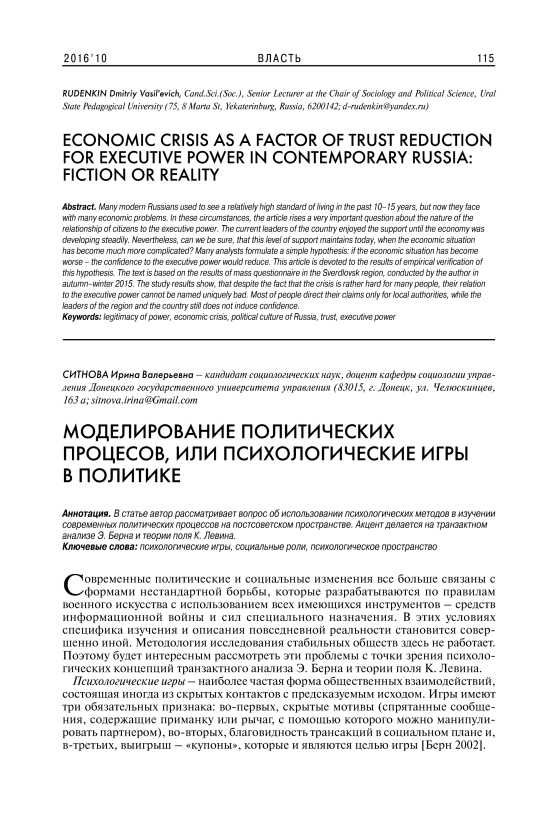 2016'10 ВЛАСТЬ 115

RUDENKIN Dmitriy Vasil'evich, Cand.Sci.(Soc.), Senior Lecturer at the Chair of Sociology and Political Science, Ural State Pedagogical University (75, 8 Marta St, Yekaterinburg, Russia, 6200142; d-rudenkin@yandex.ru)

ECONOMIC CRISIS AS A FACTOR OF TRUST REDUCTION FOR EXECUTIVE POWER IN CONTEMPORARY RUSSIA: FICTION OR REALITY

Abstract. Many modern Russians used to see a relatively high standard of living in the past 10–15 years, but now they face with many economic problems. In these circumstances, the article rises a very important question about the nature of the relationship of citizens to the executive power. The current leaders of the country enjoyed the support until the economy was developing steadily. Nevertheless, can we be sure, that this level of support maintains today, when the economic situation has become much more complicated? Many analysts formulate a simple hypothesis: if the economic situation has become worse – the confidence to the executive power would reduce. This article is devoted to the results of empirical verification of this hypothesis. The text is based on the results of mass questionnaire in the Sverdlovsk region, conducted by the author in autumn–winter 2015. The study results show, that despite the fact that the crisis is rather hard for many people, their relation to the executive power cannot be named uniquely bad. Most of people direct their claims only for local authorities, while the leaders of the region and the country still does not induce confidence.
Keywords: legitimacy of power, economic crisis, political culture of Russia, trust, executive power

СИТНОВА Ирина Валерьевна – кандидат социологических наук, доцент кафедры социологии управления Донецкого государственного университета управления (83015, г. Донецк, ул. Челюскинцев, 163 а; sitnova.irina@Gmail.com

МОДЕЛИРОВАНИЕ ПОЛИТИЧЕСКИХ ПРОЦЕСОВ, ИЛИ ПСИХОЛОГИЧЕСКИЕ ИГРЫ В ПОЛИТИКЕ

Аннотация. В статье автор рассматривает вопрос об использовании психологических методов в изучении современных политических процессов на постсоветском пространстве. Акцент делается на транзактном анализе Э. Берна и теории поля К. Левина.
Ключевые слова: психологические игры, социальные роли, психологическое пространство

Современные политические и социальные изменения все больше связаны с формами нестандартной борьбы, которые разрабатываются по правилам военного искусства с использованием всех имеющихся инструментов – средств информационной войны и сил специального назначения. В этих условиях специфика изучения и описания повседневной реальности становится совершенно иной. Методология исследования стабильных обществ здесь не работает. Поэтому будет интересным рассмотреть эти проблемы с точки зрения психологических концепций транзактного анализа Э. Берна и теории поля К. Левина.

Психологические игры – наиболее частая форма общественных взаимодействий, состоящая иногда из скрытых контактов с предсказуемым исходом. Игры имеют три обязательных признака: во-первых, скрытые мотивы (спрятанные сообщения, содержащие приманку или рычаг, с помощью которого можно манипулировать партнером), во-вторых, благовидность трансакций в социальном плане и, в-третьих, выигрыш – «купоны», которые и являются целью игры [Берн 2002].